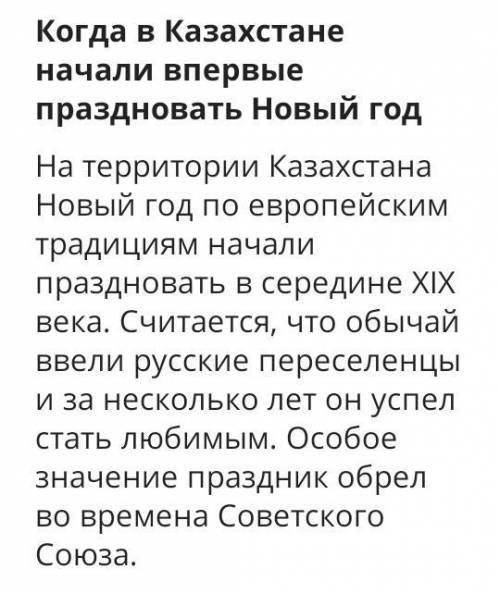 Когда в Казахстане начали впервые праздновать Новый год

На территории Казахстана Новый год по европейским традициям начали праздновать в середине XIX века. Считается, что обычай ввели русские переселенцы и за несколько лет он успел стать любимым. Особое значение праздник обрел во времена Советского Союза.